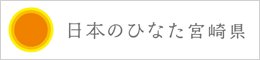 日本のひなた宮崎県